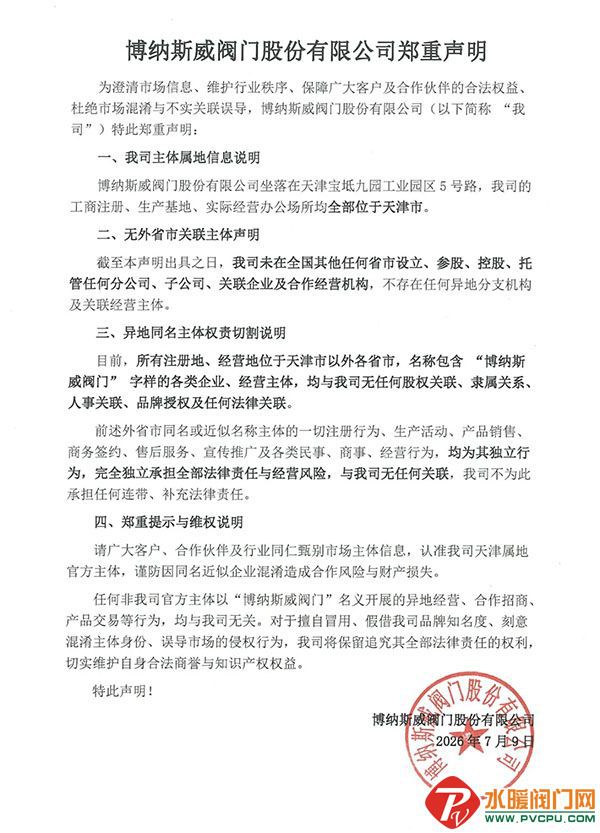 博纳斯威阀门股份有限公司郑重声明

为澄清市场信息、维护行业秩序、保障广大客户及合作伙伴的合法权益、杜绝市场混淆与不实关联误导，博纳斯威阀门股份有限公司（以下简称“我司”）特此郑重声明：

一、我司主体属地信息说明

博纳斯威阀门股份有限公司坐落在天津宝坻九园工业园区5号路，我司的工商注册、生产基地、实际经营办公场所均全部位于天津市。

二、无外省市关联主体声明

截至本声明出具之日，我司未在全国其他任何省市设立、参股、控股、托管任何分公司、子公司、关联企业及合作经营机构，不存在任何异地分支机构及关联经营主体。

三、异地同名主体权责切割说明

目前，所有注册地、经营地位于天津市以外各省市，名称包含“博纳斯威阀门”字样的各类企业、经营主体，均与我司无任何股权关联、隶属关系、人事关联、品牌授权及任何法律关联。

前述外省市同名或近似名称主体的一切注册行为、生产活动、产品销售、商务签约、售后服务、宣传推广及各类民事、商事、经营行为，均为其独立行为，完全独立承担全部法律责任与经营风险，与我司无任何关联，我司不为此承担任何连带、补充法律责任。

四、郑重提示与维权说明

请广大客户、合作伙伴及行业同仁甄别市场主体信息，认准我司天津属地官方主体，谨防因同名近似企业混淆造成合作风险与财产损失。

任何非我司官方主体以“博纳斯威阀门”名义开展的异地经营、合作招商、产品交易等行为，均与我司无关。对于擅自冒用、假借我司品牌知名度、刻意混淆主体身份、误导市场的侵权行为，我司将保留追究其全部法律责任的权利，切实维护自身合法商誉与知识产权权益。

特此声明！

博纳斯威阀门股份有限公司
2026年7月9日

博纳斯威阀门股份有限公司

水暖阀门网
WWW.PVCPU.COM